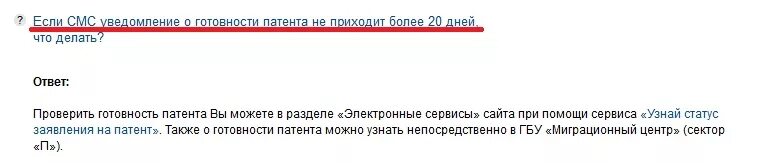 ? Если СМС уведомление о готовности патента не приходит более 20 дней, что делать?

Ответ:

Проверить готовность патента Вы можете в разделе «Электронные сервисы» сайта при помощи сервиса «Узнай статус заявления на патент». Также о готовности патента можно узнать непосредственно в ГБУ «Миграционный центр» (сектор «П»).